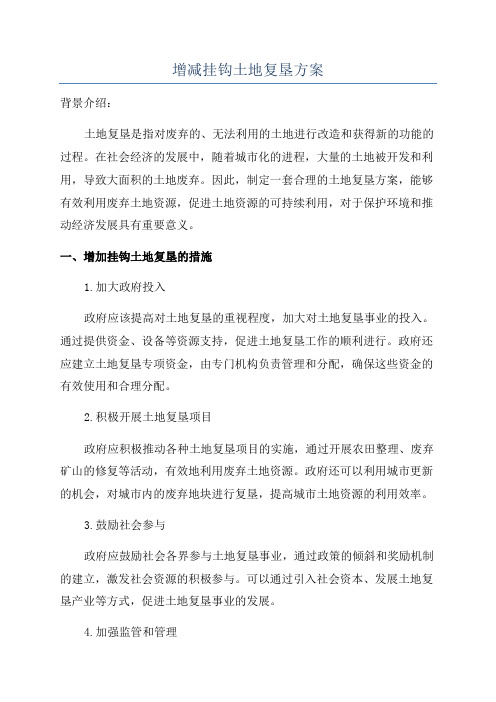 增减挂钩土地复垦方案

背景介绍：

土地复垦是指对废弃的、无法利用的土地进行改造和获得新的功能的过程。在社会经济的发展中，随着城市化的进程，大量的土地被开发和利用，导致大面积的土地废弃。因此，制定一套合理的土地复垦方案，能够有效利用废弃土地资源，促进土地资源的可持续利用，对于保护环境和推动经济发展具有重要意义。

一、增加挂钩土地复垦的措施

1.加大政府投入

政府应该提高对土地复垦的重视程度，加大对土地复垦事业的投入。通过提供资金、设备等资源支持，促进土地复垦工作的顺利进行。政府还应建立土地复垦专项资金，由专门机构负责管理和分配，确保这些资金的有效使用和合理分配。

2.积极开展土地复垦项目

政府应积极推动各种土地复垦项目的实施，通过开展农田整理、废弃矿山的修复等活动，有效地利用废弃土地资源。政府还可以利用城市更新的机会，对城市内的废弃地块进行复垦，提高城市土地资源的利用效率。

3.鼓励社会参与

政府应鼓励社会各界参与土地复垦事业，通过政策的倾斜和奖励机制的建立，激发社会资源的积极参与。可以通过引入社会资本、发展土地复垦产业等方式，促进土地复垦事业的发展。

4.加强监管和管理